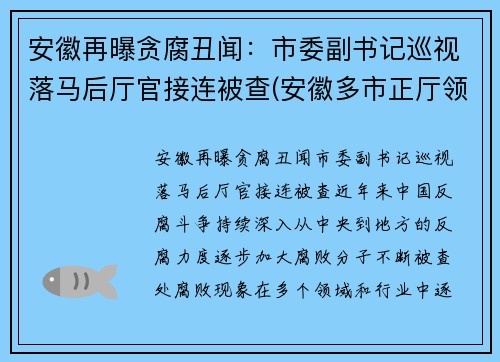 安徽再曝贪腐丑闻：市委副书记巡视落马后厅官接连被查(安徽多市正厅领

安徽再曝贪腐丑闻市委副书记巡视落马后厅官接连被查近年来中国反腐斗争持续深入从中央到地方的反腐力度逐步加大腐败分子不断被查处腐败现象在多个领域和行业中逐